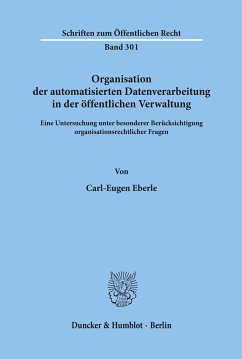 Schriften zum Öffentlichen Recht

Band 301

Organisation der automatisierten Datenverarbeitung in der öffentlichen Verwaltung

Eine Untersuchung unter besonderer Berücksichtigung organisationsrechtlicher Fragen

Von

Carl-Eugen Eberle

Duncker & Humblot · Berlin